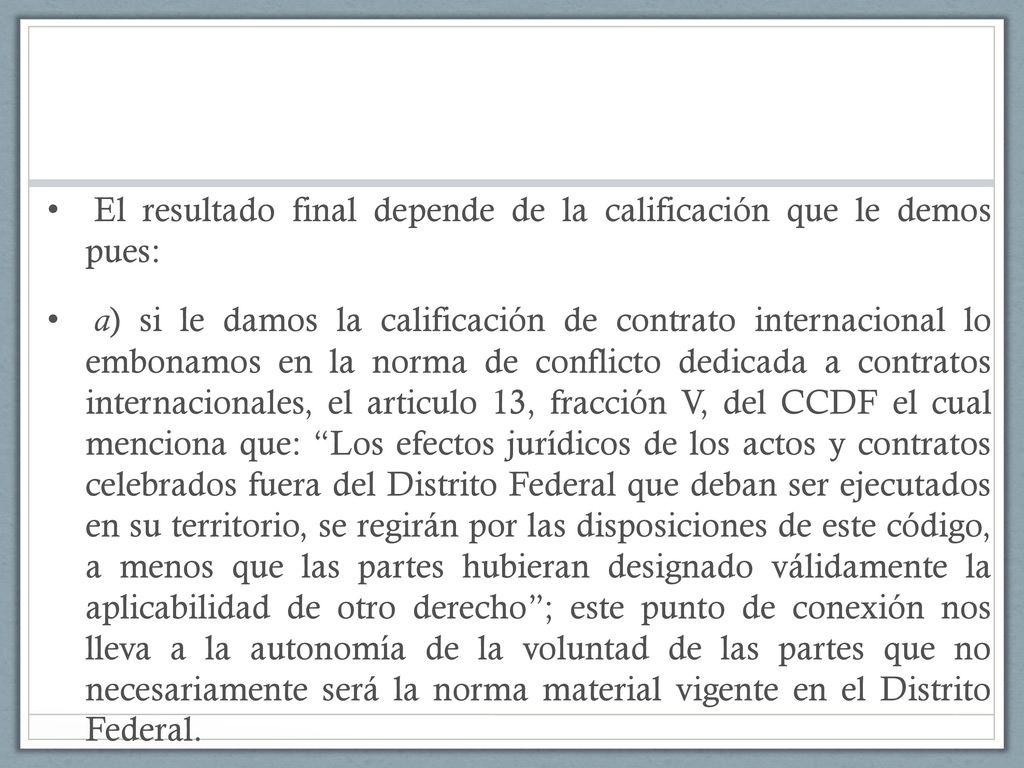 • El resultado final depende de la calificación que le demos pues:

• a) si le damos la calificación de contrato internacional lo embonamos en la norma de conflicto dedicada a contratos internacionales, el articulo 13, fracción V, del CCDF el cual menciona que: “Los efectos jurídicos de los actos y contratos celebrados fuera del Distrito Federal que deban ser ejecutados en su territorio, se regirán por las disposiciones de este código, a menos que las partes hubieran designado válidamente la aplicabilidad de otro derecho”; este punto de conexión nos lleva a la autonomía de la voluntad de las partes que no necesariamente será la norma material vigente en el Distrito Federal.